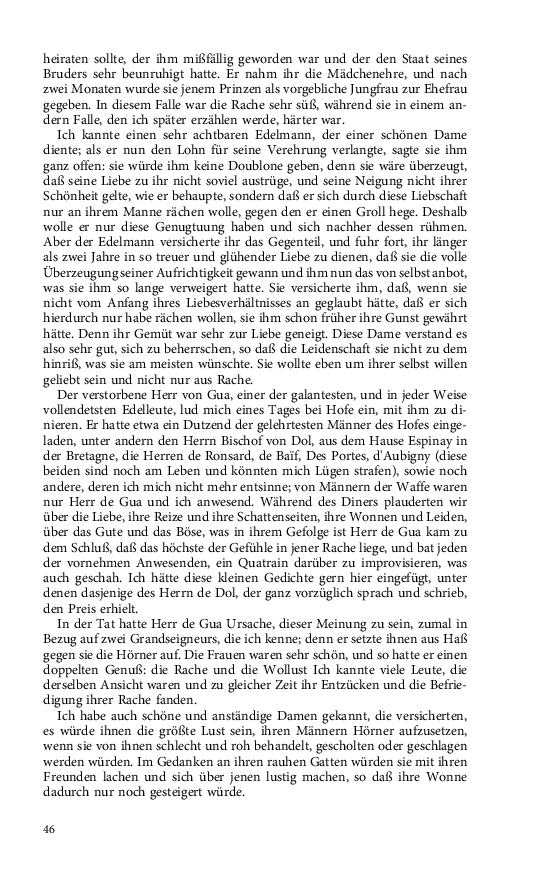 heiraten sollte, der ihm mißfällig geworden war und der den Staat seines Bruders sehr beunruhigt hatte. Er nahm ihr die Mädchenehre, und nach zwei Monaten wurde sie jenem Prinzen als vorgebliche Jungfrau zur Ehefrau gegeben. In diesem Falle war die Rache sehr süß, während sie in einem andern Falle, den ich später erzählen werde, härter war.

Ich kannte einen sehr achtbaren Edelmann, der einer schönen Dame diente; als er nun den Lohn für seine Verehrung verlangte, sagte sie ihm ganz offen: sie würde ihm keine Doublone geben, denn sie wäre überzeugt, daß seine Liebe zu ihr nicht soviel austrüge, und seine Neigung nicht ihrer Schönheit gelte, wie er behaupte, sondern daß er sich durch diese Liebschaft nur an ihrem Manne rächen wolle, gegen den er einen Groll hege. Deshalb wolle er nur diese Genugtuung haben und sich nachher dessen rühmen. Aber der Edelmann versicherte ihr das Gegenteil, und fuhr fort, ihr länger als zwei Jahre in so treuer und glühender Liebe zu dienen, daß sie die volle Überzeugung seiner Aufrichtigkeit gewann und ihm nun das von selbst anbot, was sie ihm so lange verweigert hatte. Sie versicherte ihm, daß, wenn sie nicht vom Anfang ihres Liebesverhältnisses an geglaubt hätte, daß er sich hierdurch nur habe rächen wollen, sie ihm schon früher ihre Gunst gewährt hätte. Denn ihr Gemüt war sehr zur Liebe geneigt. Diese Dame verstand es also sehr gut, sich zu beherrschen, so daß die Leidenschaft sie nicht zu dem hinriß, was sie am meisten wünschte. Sie wollte eben um ihrer selbst willen geliebt sein und nicht nur aus Rache.

Der verstorbene Herr von Gua, einer der galantesten, und in jeder Weise vollendetsten Edelleute, lud mich eines Tages bei Hofe ein, mit ihm zu dinieren. Er hatte etwa ein Dutzend der gelehrtesten Männer des Hofes eingeladen, unter andern den Herrn Bischof von Dol, aus dem Hause Espinay in der Bretagne, die Herren de Ronsard, de Baïf, Des Portes, d'Aubigny (diese beiden sind noch am Leben und könnten mich Lügen strafen), sowie noch andere, deren ich mich nicht mehr entsinne; von Männern der Waffe waren nur Herr de Gua und ich anwesend. Während des Diners plauderten wir über die Liebe, ihre Reize und ihre Schattenseiten, ihre Wonnen und Leiden, über das Gute und das Böse, was in ihrem Gefolge ist Herr de Gua kam zu dem Schluß, daß das höchste der Gefühle in jener Rache liege, und bat jeden der vornehmen Anwesenden, ein Quatrain darüber zu improvisieren, was auch geschah. Ich hätte diese kleinen Gedichte gern hier eingefügt, unter denen dasjenige des Herrn de Dol, der ganz vorzüglich sprach und schrieb, den Preis erhielt.

In der Tat hatte Herr de Gua Ursache, dieser Meinung zu sein, zumal in Bezug auf zwei Grandseigneurs, die ich kenne; denn er setzte ihnen aus Haß gegen sie die Hörner auf. Die Frauen waren sehr schön, und so hatte er einen doppelten Genuß: die Rache und die Wollust Ich kannte viele Leute, die derselben Ansicht waren und zu gleicher Zeit ihr Entzücken und die Befriedigung ihrer Rache fanden.

Ich habe auch schöne und anständige Damen gekannt, die versicherten, es würde ihnen die größte Lust sein, ihren Männern Hörner aufzusetzen, wenn sie von ihnen schlecht und roh behandelt, gescholten oder geschlagen werden würden. Im Gedanken an ihren rauhen Gatten würden sie mit ihren Freunden lachen und sich über jenen lustig machen, so daß ihre Wonne dadurch nur noch gesteigert würde.

46